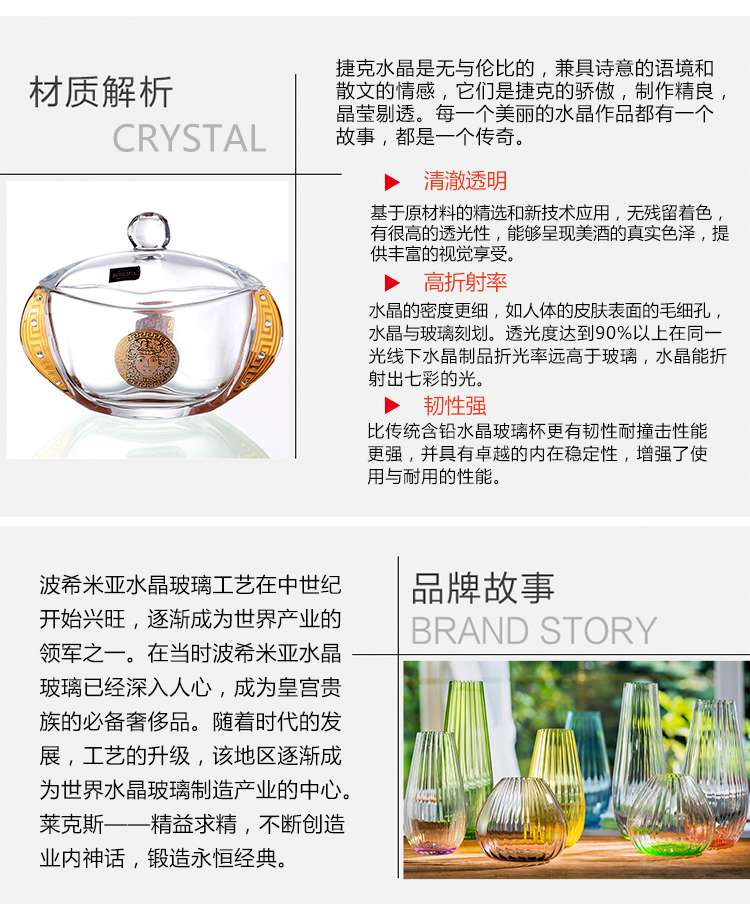 材质解析
CRYSTAL

捷克水晶是无与伦比的，兼具诗意的语境和散文的情感，它们是捷克的骄傲，制作精良，晶莹剔透。每一个美丽的水晶作品都有一个故事，都是一个传奇。

▶ 清澈透明
基于原材料的精选和新技术应用，无残留着色，有很高的透光性，能够呈现美酒的真实色泽，提供丰富的视觉享受。

▶ 高折射率
水晶的密度更细，如人体的皮肤表面的毛细孔，水晶与玻璃刻划。透光度达到90%以上在同一光线下水晶制品折光率远高于玻璃，水晶能折射出七彩的光。

▶ 韧性强
比传统含铅水晶玻璃杯更有韧性耐撞击性能更强，并具有卓越的内在稳定性，增强了使用与耐用的性能。

波希米亚水晶玻璃工艺在中世纪开始兴旺，逐渐成为世界产业的领军之一。在当时波希米亚水晶玻璃已经深入人心，成为皇宫贵族的必备奢侈品。随着时代的发展，工艺的升级，该地区逐渐成为世界水晶玻璃制造产业的中心。莱克斯——精益求精，不断创造业内神话，锻造永恒经典。

品牌故事
BRAND STORY